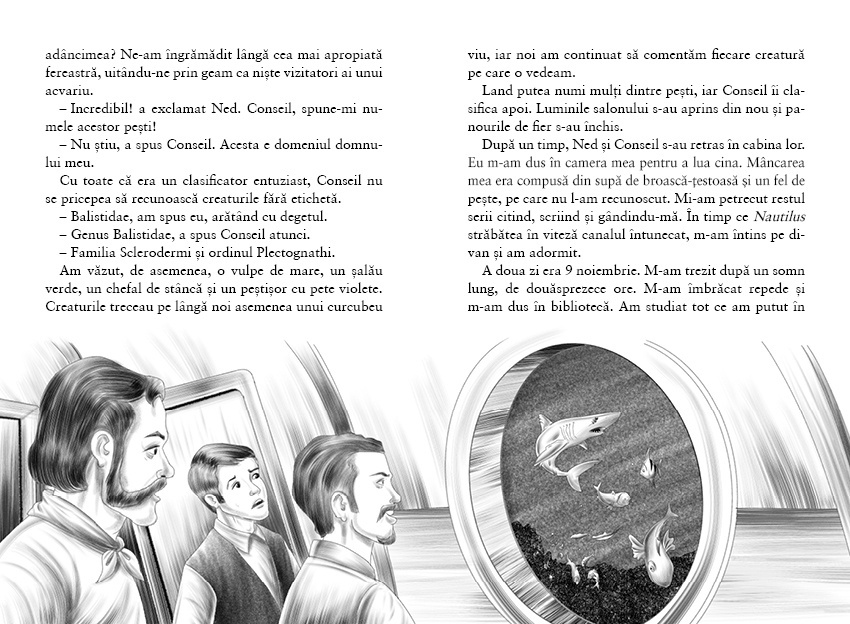 adâncimea? Ne-am îngrămădit lângă cea mai apropiată fereastră, uitându-ne prin geam ca niște vizitatori ai unui acvariu.

– Incredibil! a exclamat Ned. Conseil, spune-mi numele acestor pești!

– Nu știu, a spus Conseil. Acesta e domeniul domnului meu.

Cu toate că era un clasificator entuziast, Conseil nu se pricepea să recunoască creaturile fără etichetă.

– Balistidae, am spus eu, arătând cu degetul.

– Genus Balistidae, a spus Conseil atunci.

– Familia Sclerodermi și ordinul Plectognathi.

Am văzut, de asemenea, o vulpe de mare, un șalău verde, un chefal de stâncă și un peștișor cu pete violete. Creaturile treceau pe lângă noi asemenea unui curcubeu viu, iar noi am continuat să comentăm fiecare creatură pe care o vedeam.

Land putea numi mulți dintre pești, iar Conseil îi clasifica apoi. Luminile salonului s-au aprins din nou și panourile de fier s-au închis.

După un timp, Ned și Conseil s-au retras în cabina lor. Eu m-am dus în camera mea pentru a lua cina. Mâncarea mea era compusă din supă de broască-țestoasă și un fel de pește, pe care nu l-am recunoscut. Mi-am petrecut restul serii citind, scriind și gândindu-mă. În timp ce Nautilus străbătea în viteză canalul întunecat, m-am întins pe divan și am adormit.

A doua zi era 9 noiembrie. M-am trezit după un somn lung, de douăsprezece ore. M-am îmbrăcat repede și m-am dus în bibliotecă. Am studiat tot ce am putut în